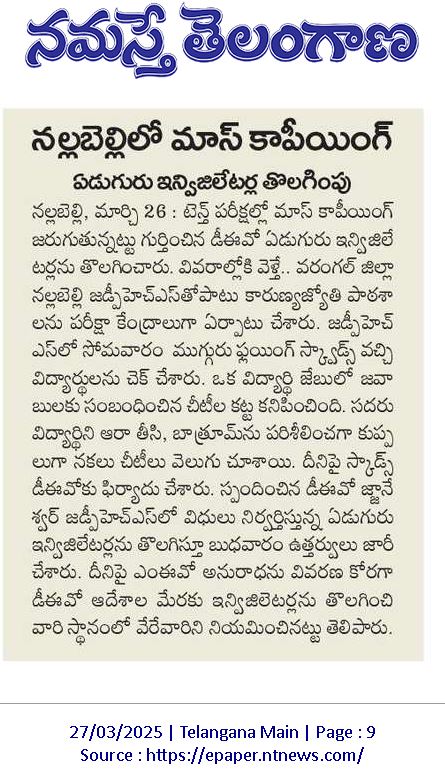 నమస్తే తెలంగాణ

నల్లబెల్లిలో మాస్ కాపీయింగ్

ఏడుగురు ఇన్విజిలేటర్ల తొలగింపు

నల్లబెల్లి, మార్చి 26 : టెన్త్ పరీక్షల్లో మాస్ కాపీయింగ్ జరుగుతున్నట్టు గుర్తించిన డీఈవో ఏడుగురు ఇన్విజిలేటర్లను తొలగించారు. వివరాల్లోకి వెళ్తే.. వరంగల్ జిల్లా నల్లబెల్లి జడ్పీహెచ్ఎస్‌తోపాటు కారుణ్యజ్యోతి పాఠశాలను పరీక్షా కేంద్రాలుగా ఏర్పాటు చేశారు. జడ్పీహెచ్ఎస్‌లో సోమవారం ముగ్గురు ఫ్లయింగ్ స్క్వాడ్స్ వచ్చి విద్యార్థులను చెక్ చేశారు. ఒక విద్యార్థి జేబులో జవాబులకు సంబంధించిన చీటీల కట్ట కనిపించింది. సదరు విద్యార్థిని ఆరా తీసి, బాత్రూమ్‌ను పరిశీలించగా కుప్పలుగా నకలు చీటీలు వెలుగు చూశాయి. దీనిపై స్క్వాడ్స్ డీఈవోకు ఫిర్యాదు చేశారు. స్పందించిన డీఈవో జ్ఞానేశ్వర్ జడ్పీహెచ్ఎస్‌లో విధులు నిర్వర్తిస్తున్న ఏడుగురు ఇన్విజిలేటర్లను తొలగిస్తూ బుధవారం ఉత్తర్వులు జారీ చేశారు. దీనిపై ఎంఈవో అనురాధను వివరణ కోరగా డీఈవో ఆదేశాల మేరకు ఇన్విజిలేటర్లను తొలగించి వారి స్థానంలో వేరేవారిని నియమించినట్టు తెలిపారు.

27/03/2025 | Telangana Main | Page : 9
Source : https://epaper.ntnews.com/